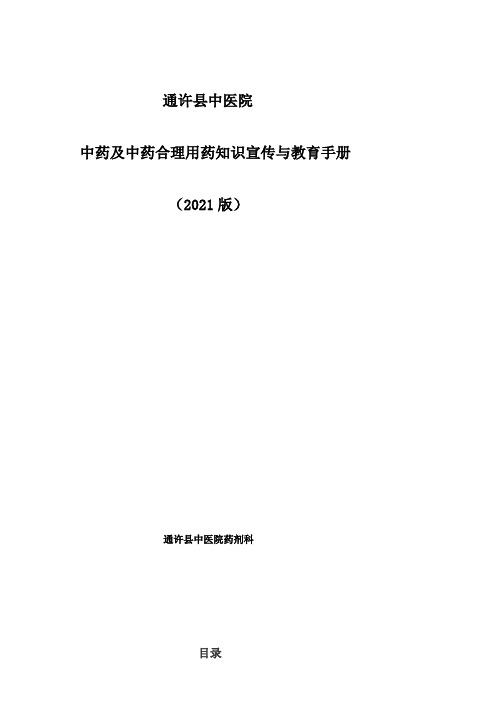 通许县中医院

中药及中药合理用药知识宣传与教育手册

（2021 版）

通许县中医院药剂科

目录